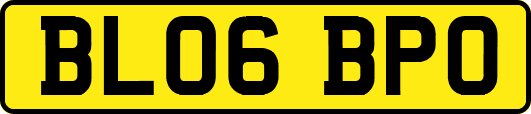 BL06 BPO